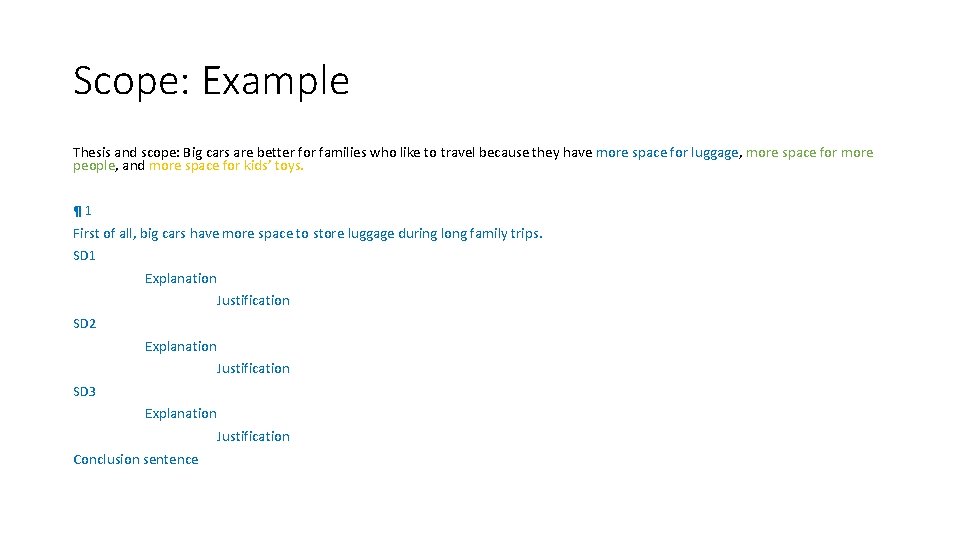 Scope: Example

Thesis and scope: Big cars are better for families who like to travel because they have more space for luggage, more space for more people, and more space for kids' toys.

¶ 1

First of all, big cars have more space to store luggage during long family trips.

SD1

Explanation

Justification

SD2

Explanation

Justification

SD3

Explanation

Justification

Conclusion sentence